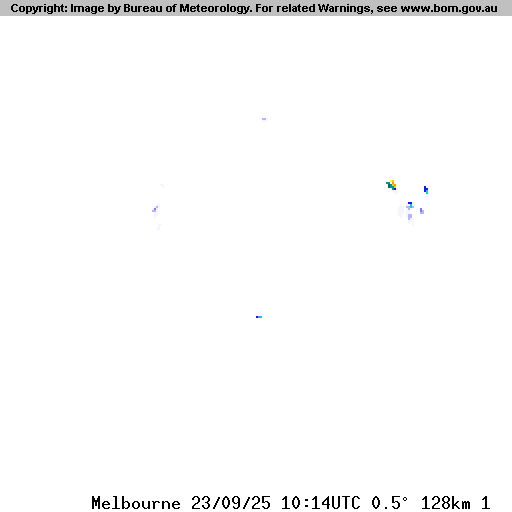 Copyright: Image by Bureau of Meteorology. For related Warnings, see www.bom.gov.au

Melbourne 23/09/25 10:14UTC 0.5° 128km 1